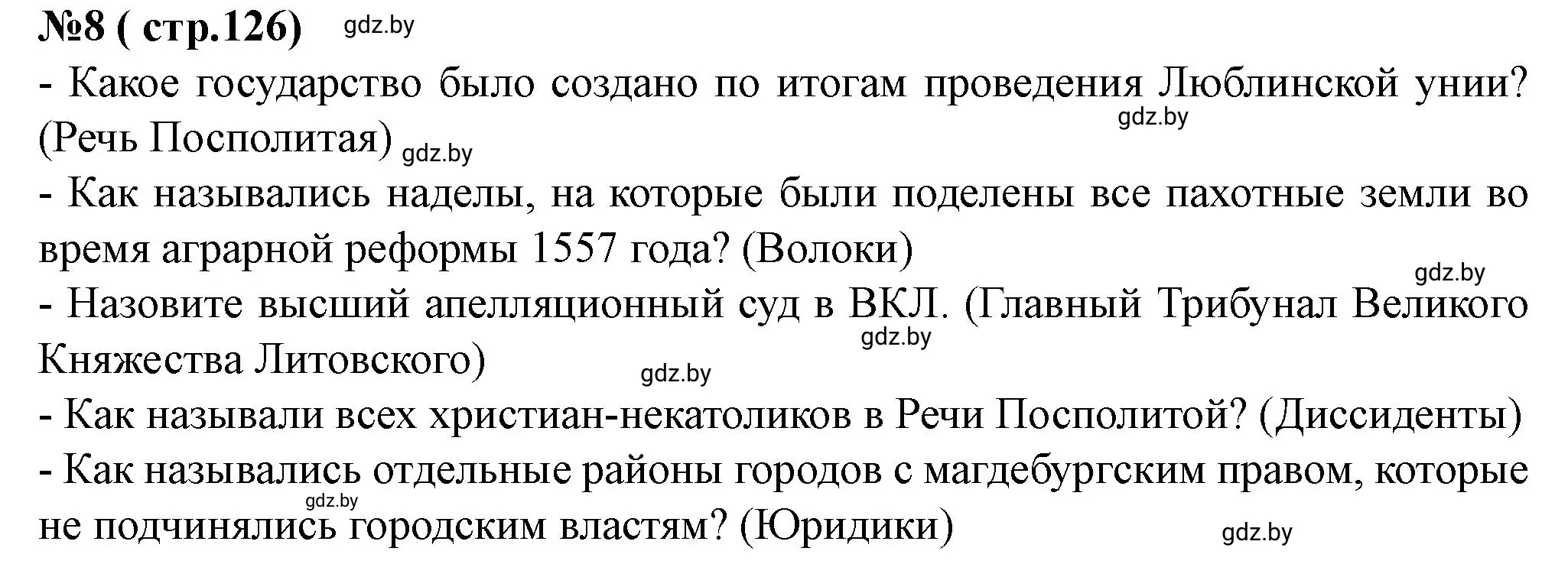 №8 ( стр.126) gdz.by

- Какое государство было создано по итогам проведения Люблинской унии? (Речь Посполитая) gdz.by gdz.by

- Как назывались наделы, на которые были поделены все пахотные земли во время аграрной реформы 1557 года? (Волоки)

gdz.by

- Назовите высший апелляционный суд в ВКЛ. (Главный Трибунал Великого Княжества Литовского) gdz.by gdz.by

- Как называли всех христиан-некатоликов в Речи Посполитой? (Диссиденты)

- Как назывались отдельные районы городов с магдебургским правом, которые не подчинялись городским властям? (Юридики) gdz.by gdz.by